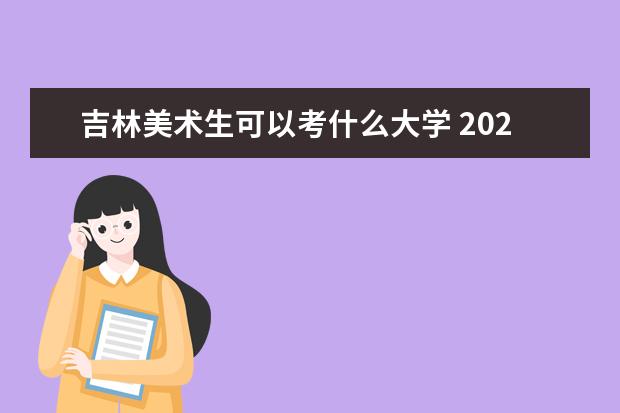 吉林美术生可以考什么大学 202